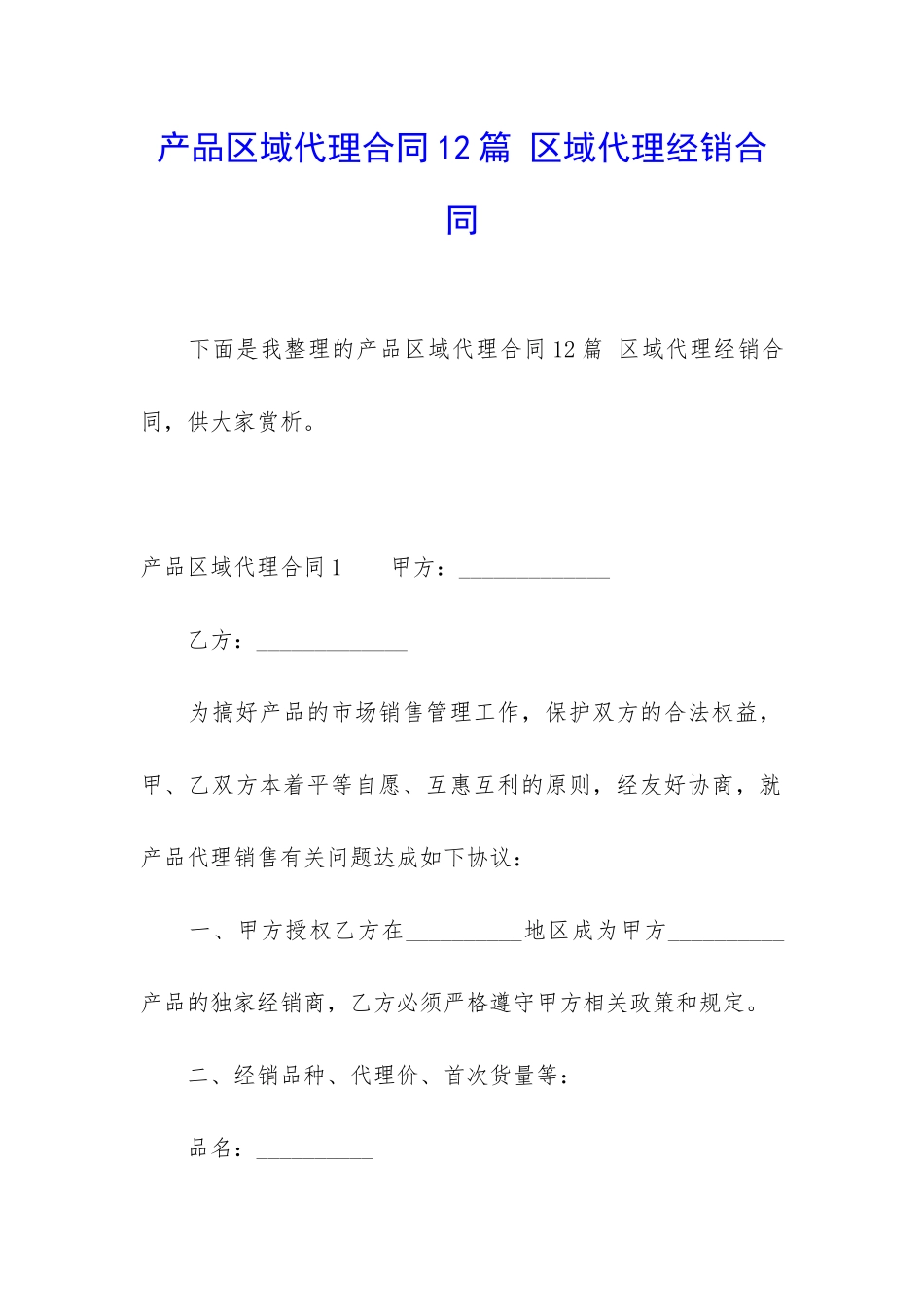 产品区域代理合同12篇 区域代理经销合同

下面是我整理的产品区域代理合同12篇 区域代理经销合同，供大家赏析。

产品区域代理合同1　　甲方：_____________

乙方：_____________

为搞好产品的市场销售管理工作，保护双方的合法权益，甲、乙双方本着平等自愿、互惠互利的原则，经友好协商，就产品代理销售有关问题达成如下协议：

一、甲方授权乙方在__________地区成为甲方__________产品的独家经销商，乙方必须严格遵守甲方相关政策和规定。

二、经销品种、代理价、首次货量等：

品名：__________